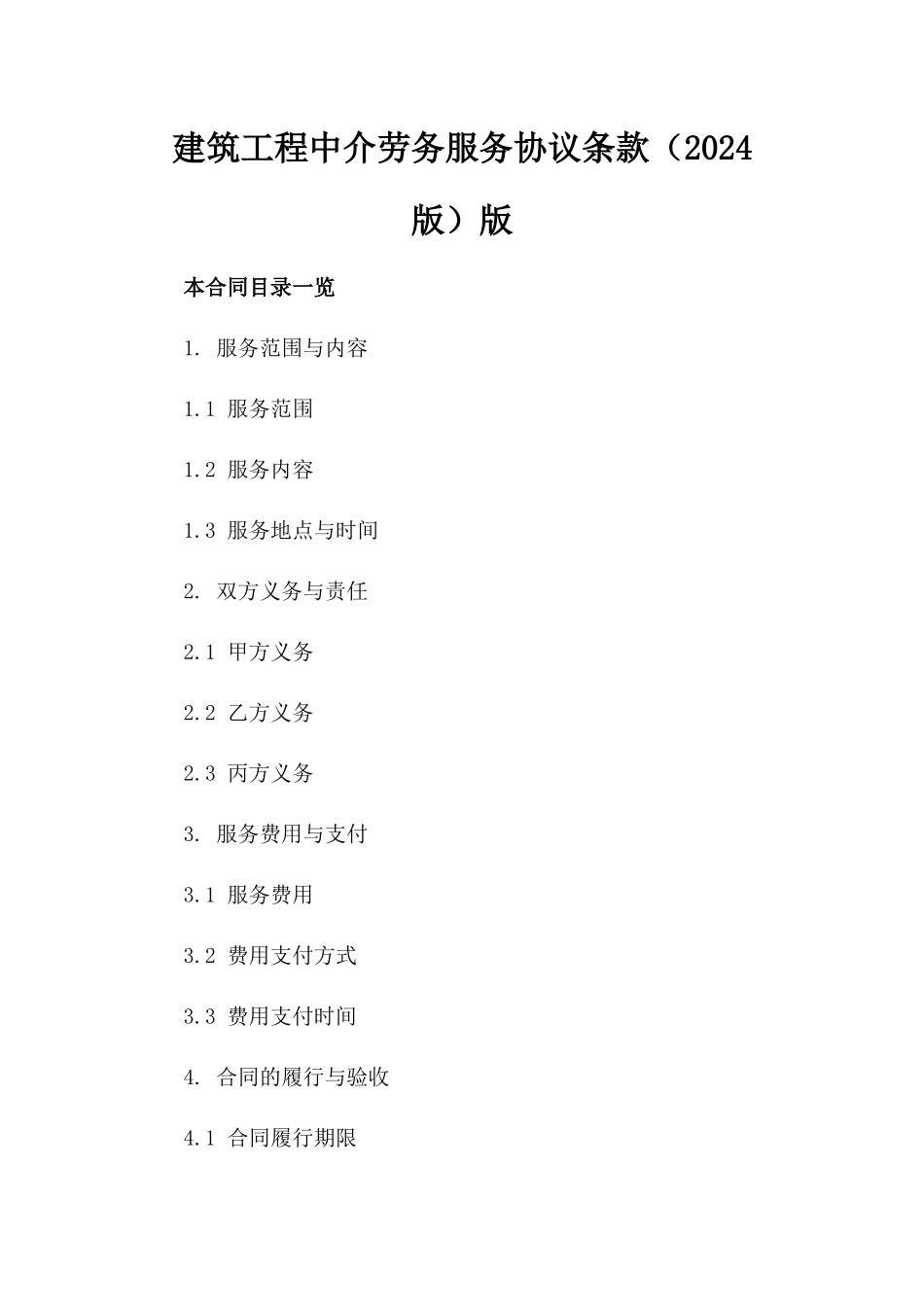 建筑工程中介劳务服务协议条款（2024版）版

本合同目录一览

1. 服务范围与内容

1.1 服务范围

1.2 服务内容

1.3 服务地点与时间

2. 双方义务与责任

2.1 甲方义务

2.2 乙方义务

2.3 丙方义务

3. 服务费用与支付

3.1 服务费用

3.2 费用支付方式

3.3 费用支付时间

4. 合同的履行与验收

4.1 合同履行期限